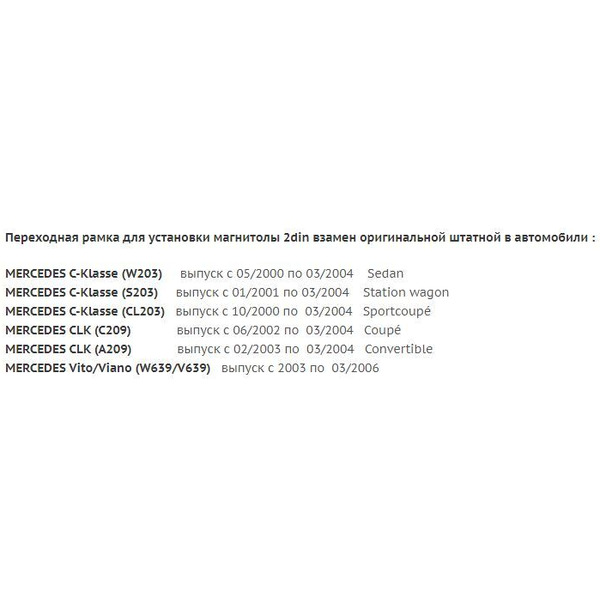 Переходная рамка для установки магнитолы 2din взамен оригинальной штатной в автомобили :

MERCEDES C-Klasse (W203) выпуск с 05/2000 по 03/2004 Sedan
MERCEDES C-Klasse (S203) выпуск с 01/2001 по 03/2004 Station wagon
MERCEDES C-Klasse (CL203) выпуск с 10/2000 по 03/2004 Sportcoupé
MERCEDES CLK (C209) выпуск с 06/2002 по 03/2004 Coupé
MERCEDES CLK (A209) выпуск с 02/2003 по 03/2004 Convertible
MERCEDES Vito/Viano (W639/V639) выпуск с 2003 по 03/2006